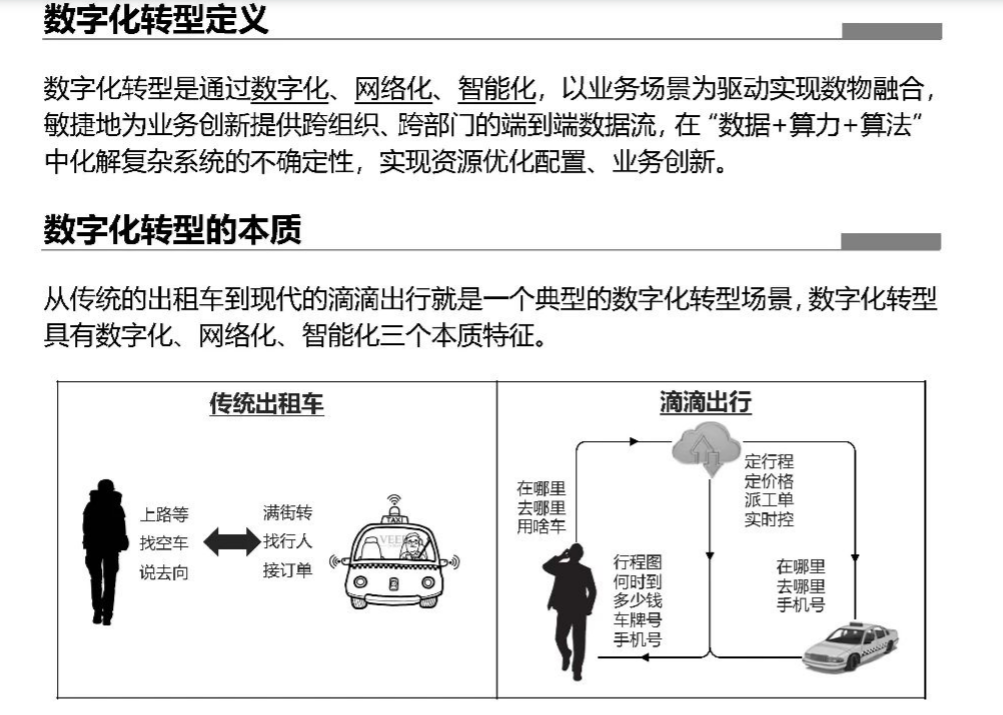 数字化转型定义

数字化转型是通过数字化、网络化、智能化，以业务场景为驱动实现数物融合，敏捷地为业务创新提供跨组织、跨部门的端到端数据流，在“数据+算力+算法”中化解复杂系统的不确定性，实现资源优化配置、业务创新。

数字化转型的本质

从传统的出租车到现代的滴滴出行就是一个典型的数字化转型场景，数字化转型具有数字化、网络化、智能化三个本质特征。

传统出租车

上路等
找空车
说去向

满街转
找行人
接订单

滴滴出行

在哪里
去哪里
用啥车

定行程
定价格
派工单
实时控

行程图
何时到
多少钱
车牌号
手机号

在哪里
去哪里
手机号